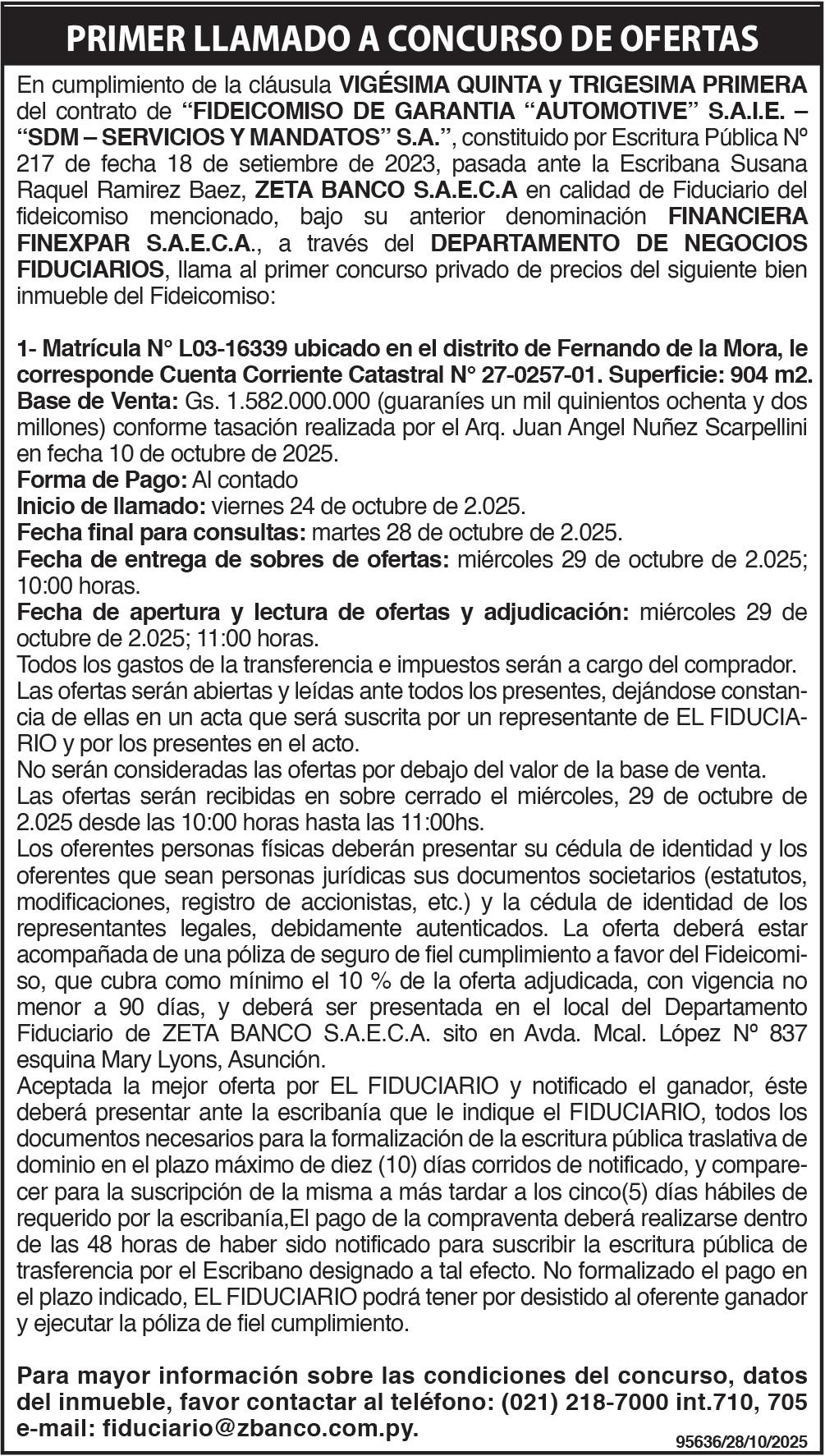 PRIMER LLAMADO A CONCURSO DE OFERTAS

En cumplimiento de la cláusula VIGÉSIMA QUINTA y TRIGESIMA PRIMERA del contrato de “FIDEICOMISO DE GARANTIA “AUTOMOTIVE” S.A.I.E. – “SDM – SERVICIOS Y MANDATOS” S.A.”, constituido por Escritura Pública Nº 217 de fecha 18 de setiembre de 2023, pasada ante la Escribana Susana Raquel Ramirez Baez, ZETA BANCO S.A.E.C.A en calidad de Fiduciario del fideicomiso mencionado, bajo su anterior denominación FINANCIERA FINEXPAR S.A.E.C.A., a través del DEPARTAMENTO DE NEGOCIOS FIDUCIARIOS, llama al primer concurso privado de precios del siguiente bien inmueble del Fideicomiso:

1- Matrícula N° L03-16339 ubicado en el distrito de Fernando de la Mora, le corresponde Cuenta Corriente Catastral N° 27-0257-01. Superficie: 904 m2.
Base de Venta: Gs. 1.582.000.000 (guaraníes un mil quinientos ochenta y dos millones) conforme tasación realizada por el Arq. Juan Angel Nuñez Scarpellini en fecha 10 de octubre de 2025.
Forma de Pago: Al contado
Inicio de llamado: viernes 24 de octubre de 2.025.
Fecha final para consultas: martes 28 de octubre de 2.025.
Fecha de entrega de sobres de ofertas: miércoles 29 de octubre de 2.025; 10:00 horas.
Fecha de apertura y lectura de ofertas y adjudicación: miércoles 29 de octubre de 2.025; 11:00 horas.
Todos los gastos de la transferencia e impuestos serán a cargo del comprador.
Las ofertas serán abiertas y leídas ante todos los presentes, dejándose constancia de ellas en un acta que será suscrita por un representante de EL FIDUCIARIO y por los presentes en el acto.
No serán consideradas las ofertas por debajo del valor de la base de venta.
Las ofertas serán recibidas en sobre cerrado el miércoles, 29 de octubre de 2.025 desde las 10:00 horas hasta las 11:00hs.
Los oferentes personas físicas deberán presentar su cédula de identidad y los oferentes que sean personas jurídicas sus documentos societarios (estatutos, modificaciones, registro de accionistas, etc.) y la cédula de identidad de los representantes legales, debidamente autenticados. La oferta deberá estar acompañada de una póliza de seguro de fiel cumplimiento a favor del Fideicomiso, que cubra como mínimo el 10 % de la oferta adjudicada, con vigencia no menor a 90 días, y deberá ser presentada en el local del Departamento Fiduciario de ZETA BANCO S.A.E.C.A. sito en Avda. Mcal. López Nº 837 esquina Mary Lyons, Asunción.
Aceptada la mejor oferta por EL FIDUCIARIO y notificado el ganador, éste deberá presentar ante la escribanía que le indique el FIDUCIARIO, todos los documentos necesarios para la formalización de la escritura pública traslativa de dominio en el plazo máximo de diez (10) días corridos de notificado, y comparecer para la suscripción de la misma a más tardar a los cinco(5) días hábiles de requerido por la escribanía,El pago de la compraventa deberá realizarse dentro de las 48 horas de haber sido notificado para suscribir la escritura pública de trasferencia por el Escribano designado a tal efecto. No formalizado el pago en el plazo indicado, EL FIDUCIARIO podrá tener por desistido al oferente ganador y ejecutar la póliza de fiel cumplimiento.

Para mayor información sobre las condiciones del concurso, datos del inmueble, favor contactar al teléfono: (021) 218-7000 int.710, 705 e-mail: fiduciario@zbanco.com.py.

95636/28/10/2025